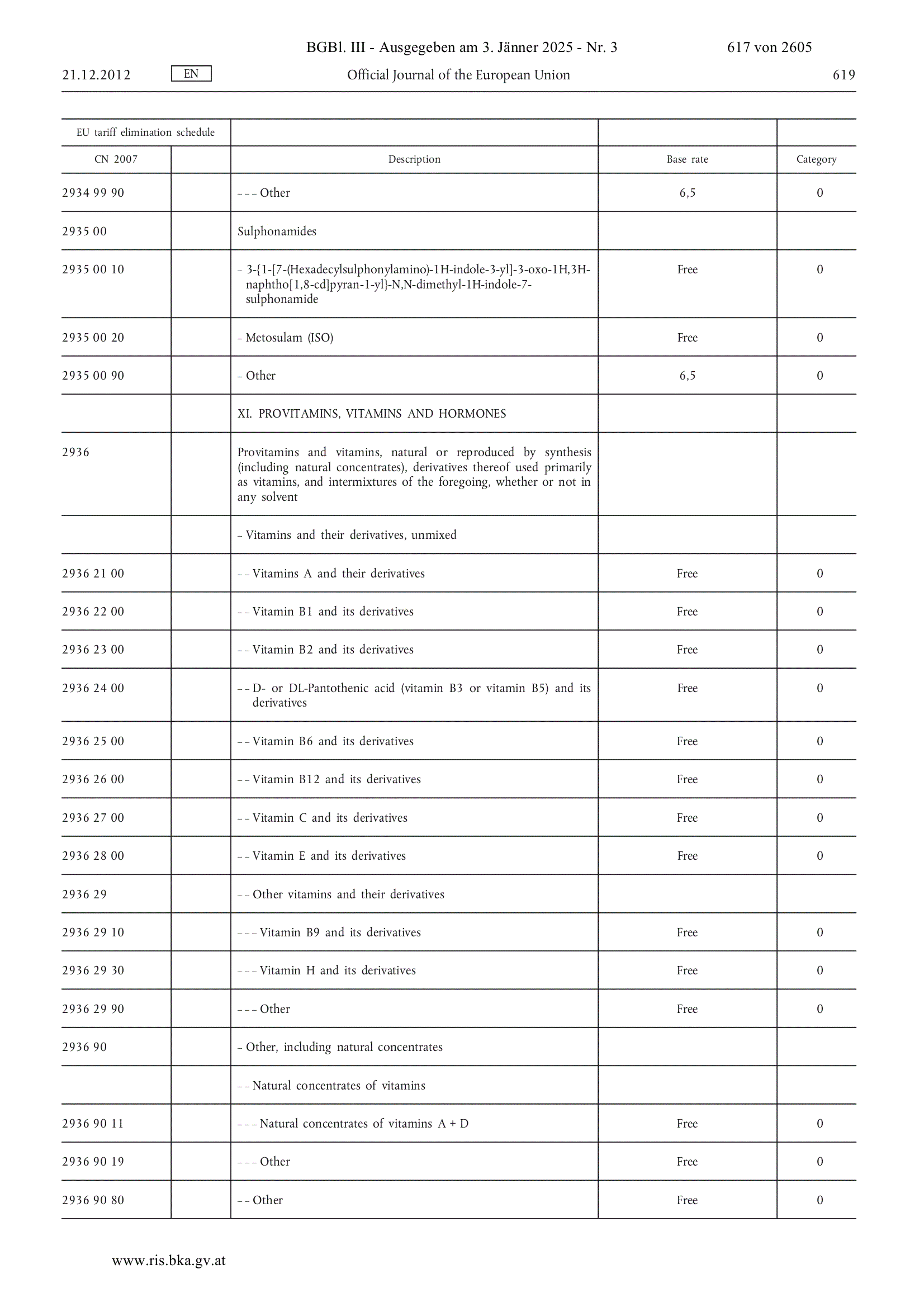 BGBl. III - Ausgegeben am 3. Jänner 2025 - Nr. 3 617 von 2605

21.12.2012 EN Official Journal of the European Union 619

| EU tariff elimination schedule | | | | |
|---|---|---|---|---|
| CN 2007 | | Description | Base rate | Category |
| 2934 99 90 | | – – – Other | 6,5 | 0 |
| 2935 00 | | Sulphonamides | | |
| 2935 00 10 | | – 3-{1-[7-(Hexadecylsulphonylamino)-1H-indole-3-yl]-3-oxo-1H,3H-naphtho[1,8-cd]pyran-1-yl}-N,N-dimethyl-1H-indole-7-sulphonamide | Free | 0 |
| 2935 00 20 | | – Metosulam (ISO) | Free | 0 |
| 2935 00 90 | | – Other | 6,5 | 0 |
| | | XI. PROVITAMINS, VITAMINS AND HORMONES | | |
| 2936 | | Provitamins and vitamins, natural or reproduced by synthesis (including natural concentrates), derivatives thereof used primarily as vitamins, and intermixtures of the foregoing, whether or not in any solvent | | |
| | | – Vitamins and their derivatives, unmixed | | |
| 2936 21 00 | | – – Vitamins A and their derivatives | Free | 0 |
| 2936 22 00 | | – – Vitamin B1 and its derivatives | Free | 0 |
| 2936 23 00 | | – – Vitamin B2 and its derivatives | Free | 0 |
| 2936 24 00 | | – – D- or DL-Pantothenic acid (vitamin B3 or vitamin B5) and its derivatives | Free | 0 |
| 2936 25 00 | | – – Vitamin B6 and its derivatives | Free | 0 |
| 2936 26 00 | | – – Vitamin B12 and its derivatives | Free | 0 |
| 2936 27 00 | | – – Vitamin C and its derivatives | Free | 0 |
| 2936 28 00 | | – – Vitamin E and its derivatives | Free | 0 |
| 2936 29 | | – – Other vitamins and their derivatives | | |
| 2936 29 10 | | – – – Vitamin B9 and its derivatives | Free | 0 |
| 2936 29 30 | | – – – Vitamin H and its derivatives | Free | 0 |
| 2936 29 90 | | – – – Other | Free | 0 |
| 2936 90 | | – Other, including natural concentrates | | |
| | | – – Natural concentrates of vitamins | | |
| 2936 90 11 | | – – – Natural concentrates of vitamins A + D | Free | 0 |
| 2936 90 19 | | – – – Other | Free | 0 |
| 2936 90 80 | | – – Other | Free | 0 |

www.ris.bka.gv.at